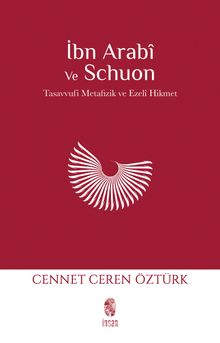 İbn Arabî
Ve Schuon
Tasavvufi Metafizik ve Ezelî Hikmet

CENNET CEREN ÖZTÜRK

insan